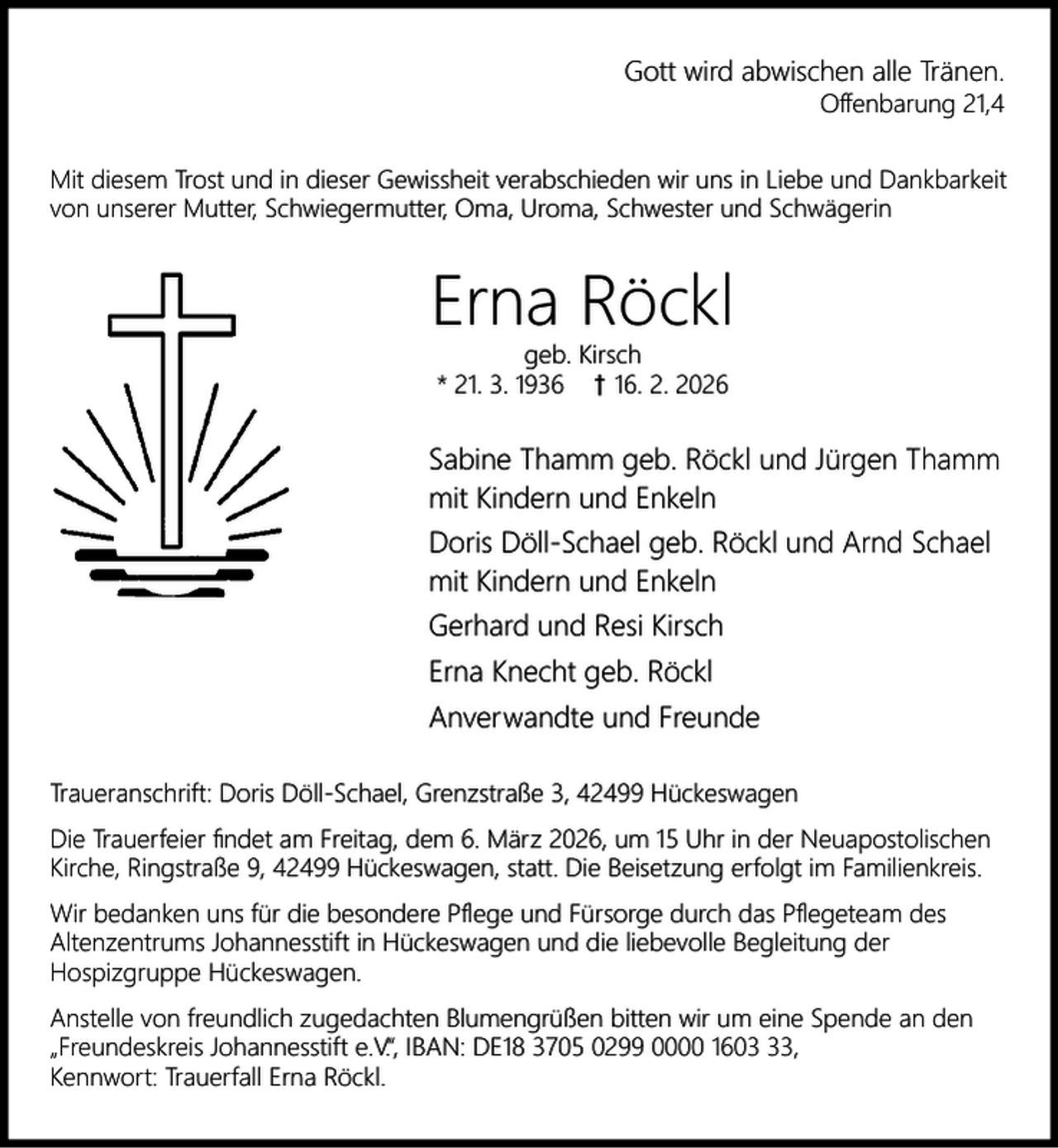 Gott wird abwischen alle Tränen.
Offenbarung 21,4

Mit diesem Trost und in dieser Gewissheit verabschieden wir uns in Liebe und Dankbarkeit von unserer Mutter, Schwiegermutter, Oma, Uroma, Schwester und Schwägerin

Erna Röckl
geb. Kirsch
* 21. 3. 1936 † 16. 2. 2026

Sabine Thamm geb. Röckl und Jürgen Thamm
mit Kindern und Enkeln

Doris Döll-Schael geb. Röckl und Arnd Schael
mit Kindern und Enkeln

Gerhard und Resi Kirsch

Erna Knecht geb. Röckl

Anverwandte und Freunde

Traueranschrift: Doris Döll-Schael, Grenzstraße 3, 42499 Hückeswagen

Die Trauerfeier findet am Freitag, dem 6. März 2026, um 15 Uhr in der Neuapostolischen Kirche, Ringstraße 9, 42499 Hückeswagen, statt. Die Beisetzung erfolgt im Familienkreis.

Wir bedanken uns für die besondere Pflege und Fürsorge durch das Pflegeteam des Altenzentrums Johannesstift in Hückeswagen und die liebevolle Begleitung der Hospizgruppe Hückeswagen.

Anstelle von freundlich zugedachten Blumengrüßen bitten wir um eine Spende an den „Freundeskreis Johannesstift e.V.", IBAN: DE18 3705 0299 0000 1603 33,
Kennwort: Trauerfall Erna Röckl.